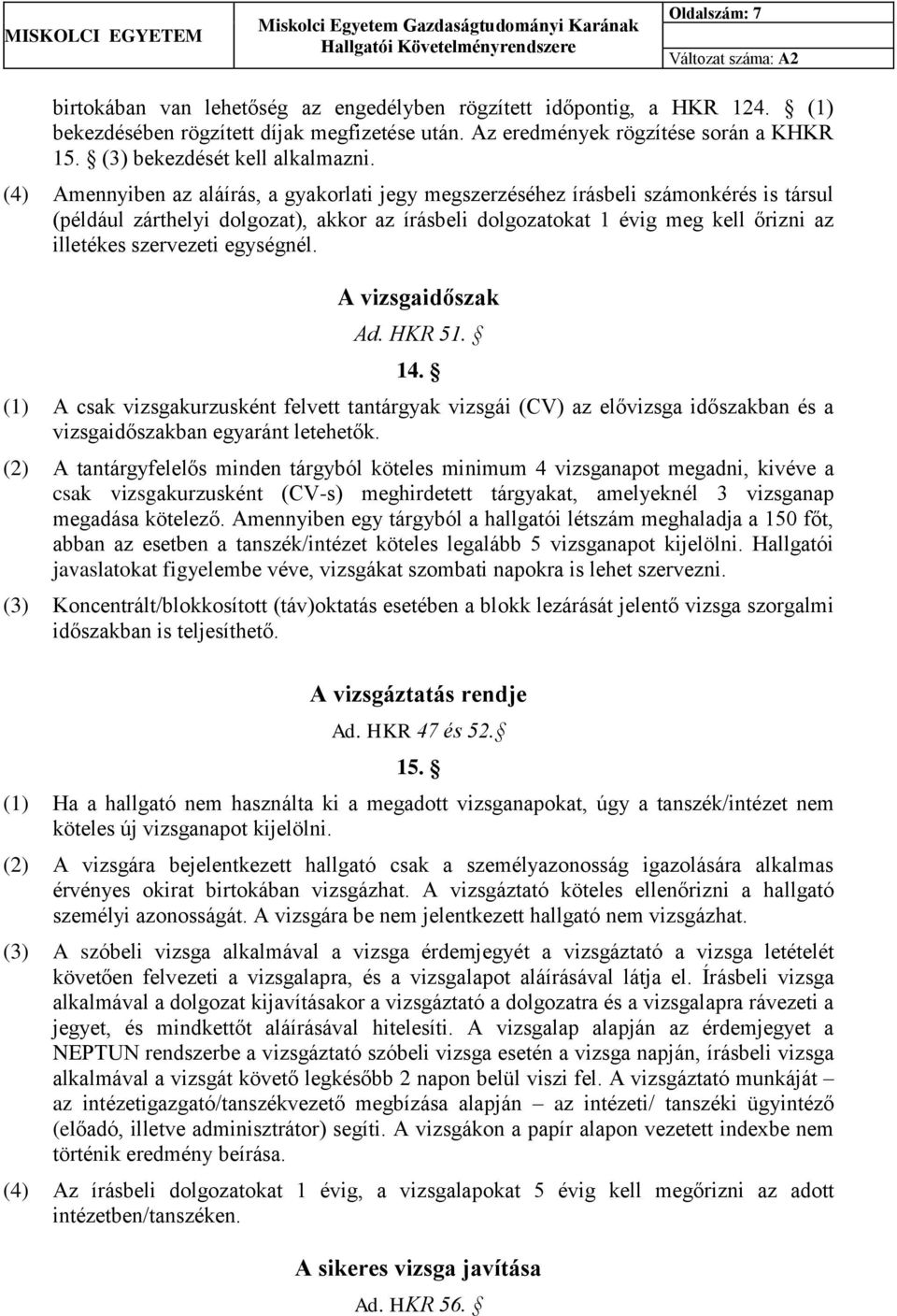 MISKOLCI EGYETEM

Miskolci Egyetem Gazdaságtudományi Karának Hallgatói Követelményrendszere

Oldalszám: 7

Változat száma: A2

birtokában van lehetőség az engedélyben rögzített időpontig, a HKR 124. § (1) bekezdésében rögzített díjak megfizetése után. Az eredmények rögzítése során a KHKR 15. § (3) bekezdését kell alkalmazni.

(4) Amennyiben az aláírás, a gyakorlati jegy megszerzéséhez írásbeli számonkérés is társul (például zárthelyi dolgozat), akkor az írásbeli dolgozatokat 1 évig meg kell őrizni az illetékes szervezeti egységnél.

A vizsgaidőszak

Ad. HKR 51. §

14. §

(1) A csak vizsgakurzusként felvett tantárgyak vizsgái (CV) az elővizsga időszakban és a vizsgaidőszakban egyaránt letehetők.

(2) A tantárgyfelelős minden tárgyból köteles minimum 4 vizsganapot megadni, kivéve a csak vizsgakurzusként (CV-s) meghirdetett tárgyakat, amelyeknél 3 vizsganap megadása kötelező. Amennyiben egy tárgyból a hallgatói létszám meghaladja a 150 főt, abban az esetben a tanszék/intézet köteles legalább 5 vizsganapot kijelölni. Hallgatói javaslatokat figyelembe véve, vizsgákat szombati napokra is lehet szervezni.

(3) Koncentrált/blokkosított (táv)oktatás esetében a blokk lezárását jelentő vizsga szorgalmi időszakban is teljesíthető.

A vizsgáztatás rendje

Ad. HKR 47 és 52. §

15. §

(1) Ha a hallgató nem használta ki a megadott vizsganapokat, úgy a tanszék/intézet nem köteles új vizsganapot kijelölni.

(2) A vizsgára bejelentkezett hallgató csak a személyazonosság igazolására alkalmas érvényes okirat birtokában vizsgázhat. A vizsgáztató köteles ellenőrizni a hallgató személyi azonosságát. A vizsgára be nem jelentkezett hallgató nem vizsgázhat.

(3) A szóbeli vizsga alkalmával a vizsga érdemjegyét a vizsgáztató a vizsga letételét követően felvezeti a vizsgalapra, és a vizsgalapot aláírásával látja el. Írásbeli vizsga alkalmával a dolgozat kijavításakor a vizsgáztató a dolgozatra és a vizsgalapra rávezeti a jegyet, és mindkettőt aláírásával hitelesíti. A vizsgalap alapján az érdemjegyet a NEPTUN rendszerbe a vizsgáztató szóbeli vizsga esetén a vizsga napján, írásbeli vizsga alkalmával a vizsgát követő legkésőbb 2 napon belül viszi fel. A vizsgáztató munkáját – az intézetigazgató/tanszékvezető megbízása alapján – az intézeti/ tanszéki ügyintéző (előadó, illetve adminisztrátor) segíti. A vizsgákon a papír alapon vezetett indexbe nem történik eredmény beírása.

(4) Az írásbeli dolgozatokat 1 évig, a vizsgalapokat 5 évig kell megőrizni az adott intézetben/tanszéken.

A sikeres vizsga javítása

Ad. HKR 56. §